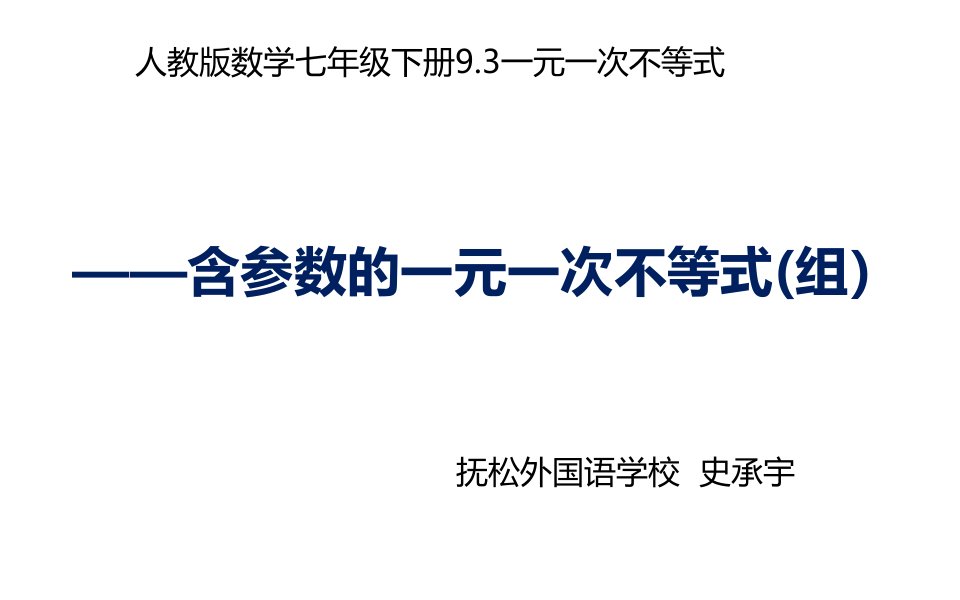 人教版数学七年级下册9.3一元一次不等式

——含参数的一元一次不等式(组)

抚松外国语学校 史承宇